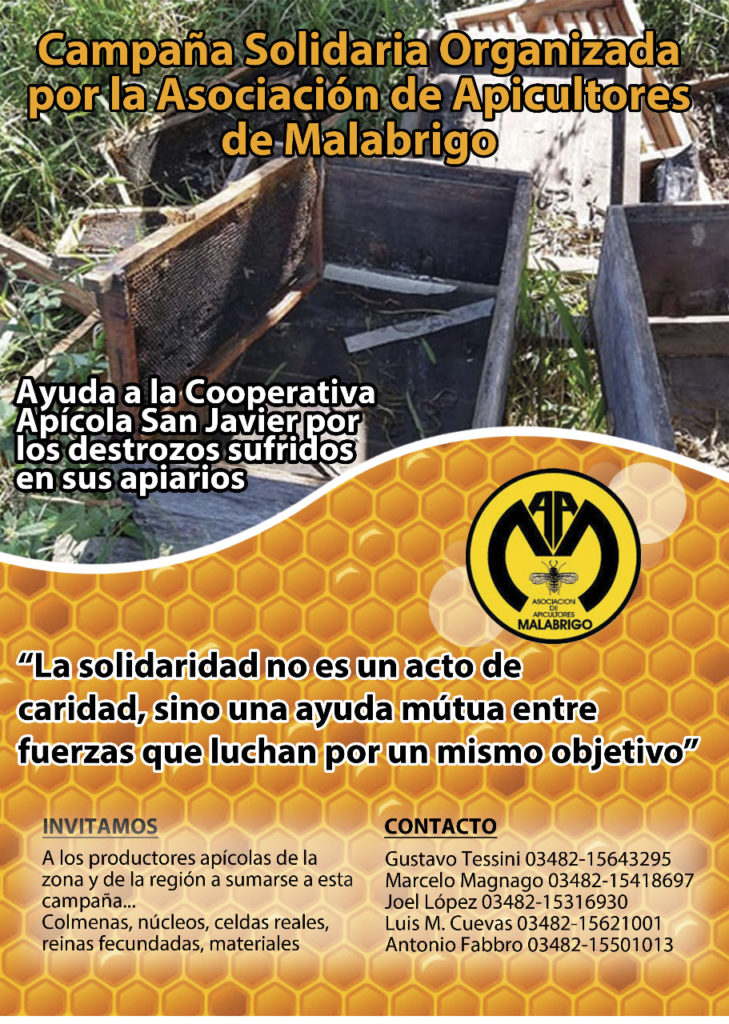 Campaña Solidaria Organizada por la Asociación de Apicultores de Malabrigo

Ayuda a la Cooperativa Apícola San Javier por los destrozos sufridos en sus apiarios

AAM
ASOCIACION DE APICULTORES
MALABRIGO

"La solidaridad no es un acto de caridad, sino una ayuda mútua entre fuerzas que luchan por un mismo objetivo"

INVITAMOS

A los productores apícolas de la zona y de la región a sumarse a esta campaña...
Colmenas, núcleos, celdas reales, reinas fecundadas, materiales

CONTACTO

Gustavo Tessini 03482-15643295
Marcelo Magnago 03482-15418697
Joel López 03482-15316930
Luis M. Cuevas 03482-15621001
Antonio Fabbro 03482-15501013